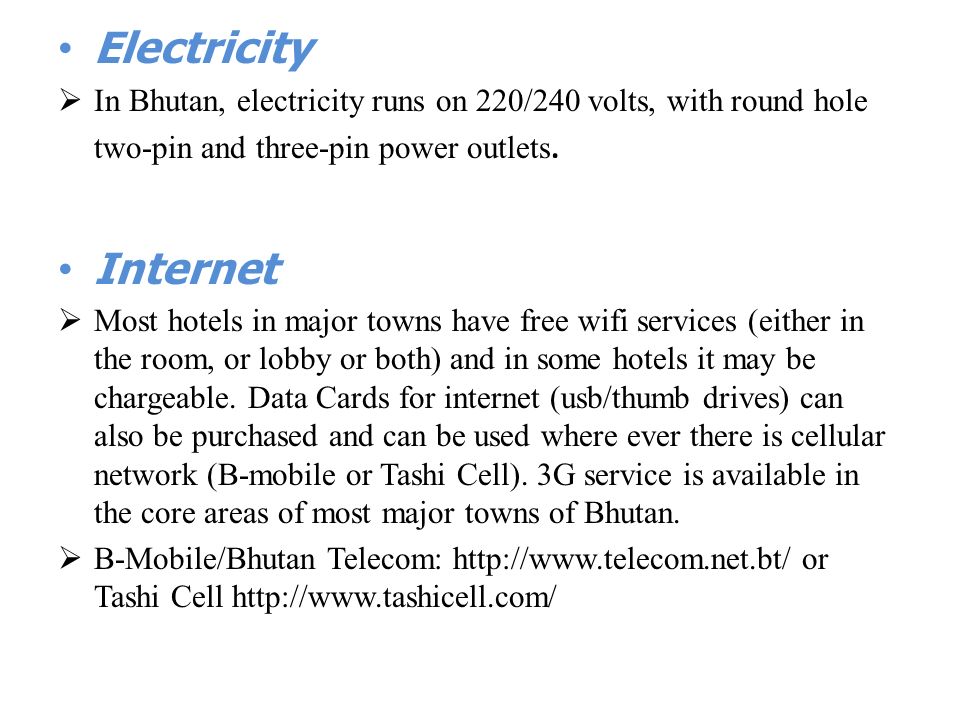 • Electricity

➢ In Bhutan, electricity runs on 220/240 volts, with round hole two-pin and three-pin power outlets.

• Internet

➢ Most hotels in major towns have free wifi services (either in the room, or lobby or both) and in some hotels it may be chargeable. Data Cards for internet (usb/thumb drives) can also be purchased and can be used where ever there is cellular network (B-mobile or Tashi Cell). 3G service is available in the core areas of most major towns of Bhutan.

➢ B-Mobile/Bhutan Telecom: http://www.telecom.net.bt/ or Tashi Cell http://www.tashicell.com/